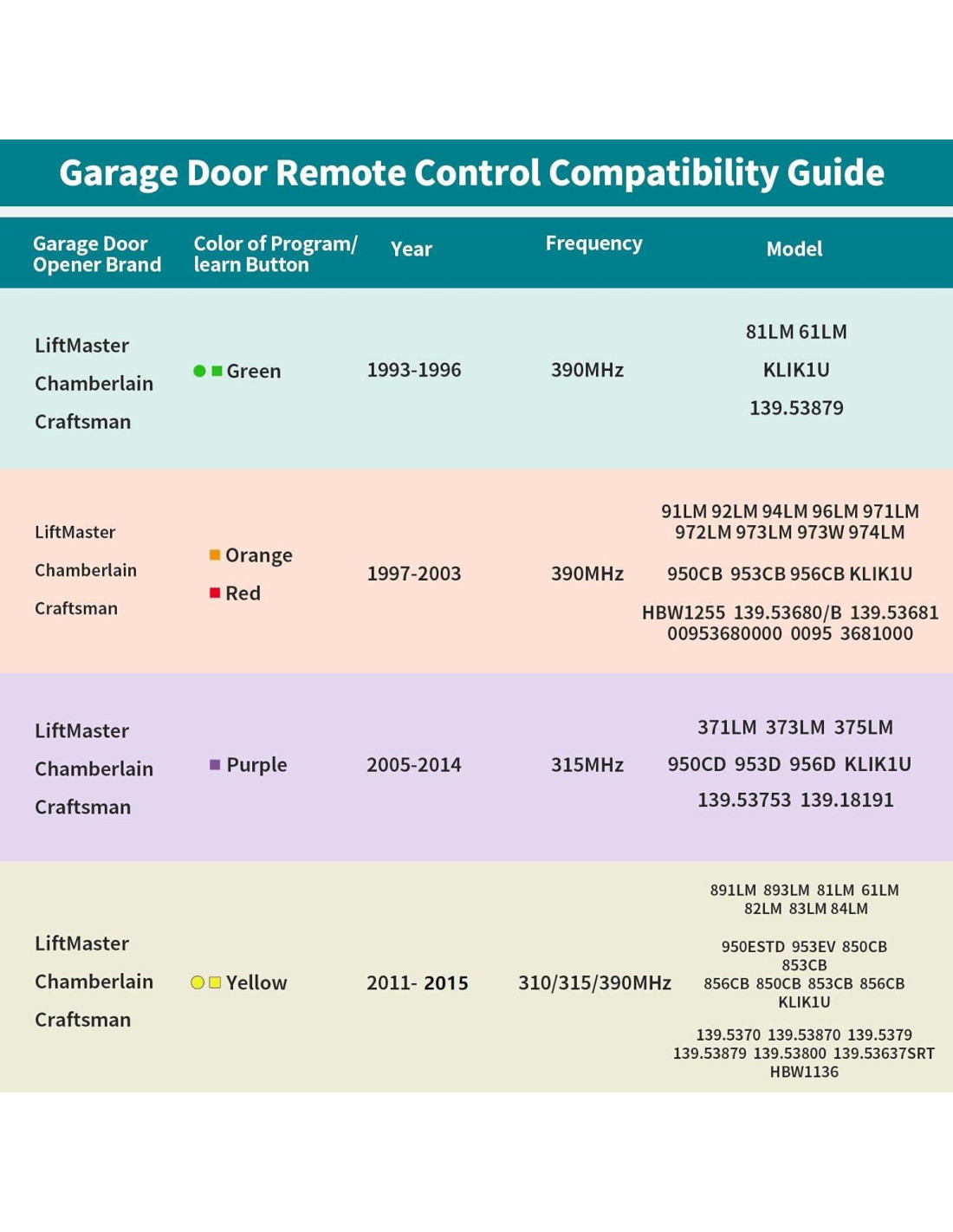 Garage Door Remote Control Compatibility Guide

| Garage Door Opener Brand | Color of Program/ learn Button | Year | Frequency | Model |
|---|---|---|---|---|
| LiftMaster Chamberlain Craftsman | Green | 1993-1996 | 390MHz | 81LM 61LM KLIK1U 139.53879 |
| LiftMaster Chamberlain Craftsman | Orange Red | 1997-2003 | 390MHz | 91LM 92LM 94LM 96LM 971LM 972LM 973LM 973W 974LM 950CB 953CB 956CB KLIK1U HBW1255 139.53680/B 139.53681 00953680000 0095 3681000 |
| LiftMaster Chamberlain Craftsman | Purple | 2005-2014 | 315MHz | 371LM 373LM 375LM 950CD 953D 956D KLIK1U 139.53753 139.18191 |
| LiftMaster Chamberlain Craftsman | Yellow | 2011- 2015 | 310/315/390MHz | 891LM 893LM 81LM 61LM 82LM 83LM 84LM 950ESTD 953EV 850CB 853CB 856CB 850CB 853CB 856CB KLIK1U 139.5370 139.53870 139.5379 139.53879 139.53800 139.53637SRT HBW1136 |